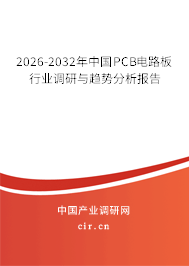 2026-2032年中国PCB电路板行业调研与趋势分析报告

中国产业调研网
cir.cn